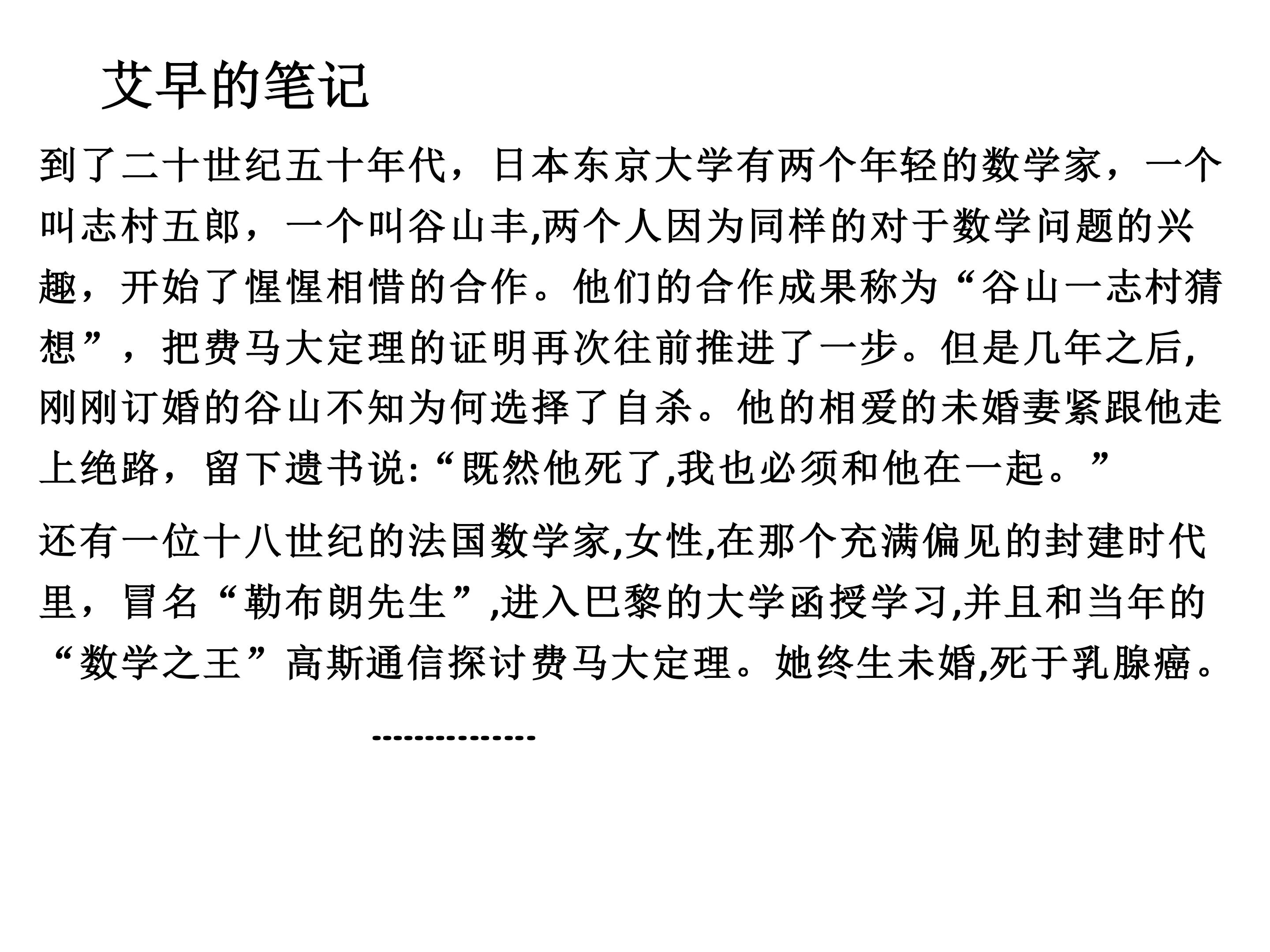 艾早的笔记

到了二十世纪五十年代，日本东京大学有两个年轻的数学家，一个叫志村五郎，一个叫谷山丰,两个人因为同样的对于数学问题的兴趣，开始了惺惺相惜的合作。他们的合作成果称为“谷山一志村猜想”，把费马大定理的证明再次往前推进了一步。但是几年之后,刚刚订婚的谷山不知为何选择了自杀。他的相爱的未婚妻紧跟他走上绝路，留下遗书说:“既然他死了,我也必须和他在一起。”

还有一位十八世纪的法国数学家,女性,在那个充满偏见的封建时代里，冒名“勒布朗先生”,进入巴黎的大学函授学习,并且和当年的“数学之王”高斯通信探讨费马大定理。她终生未婚,死于乳腺癌。

--------------